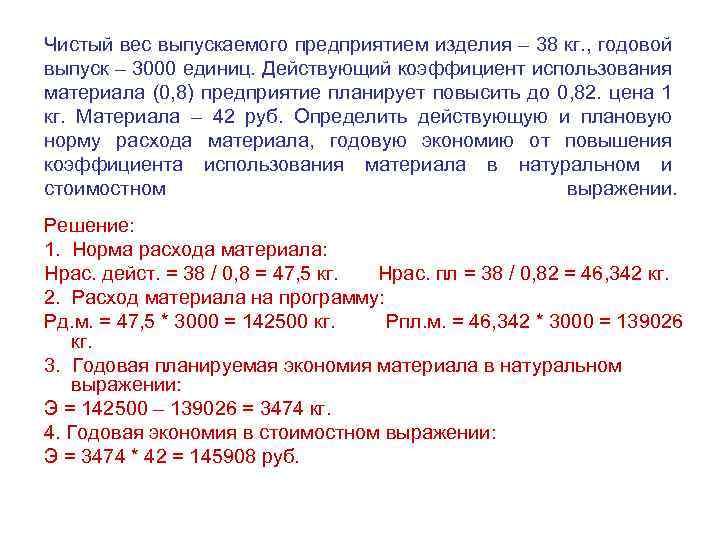 Чистый вес выпускаемого предприятием изделия – 38 кг., годовой выпуск – 3000 единиц. Действующий коэффициент использования материала (0,8) предприятие планирует повысить до 0,82. цена 1 кг. Материала – 42 руб. Определить действующую и плановую норму расхода материала, годовую экономию от повышения коэффициента использования материала в натуральном и стоимостном выражении.

Решение:
1. Норма расхода материала:
Нрас. дейст. = 38 / 0,8 = 47,5 кг. Нрас. пл = 38 / 0,82 = 46,342 кг.
2. Расход материала на программу:
Рд.м. = 47,5 * 3000 = 142500 кг. Рпл.м. = 46,342 * 3000 = 139026 кг.
3. Годовая планируемая экономия материала в натуральном выражении:
Э = 142500 – 139026 = 3474 кг.
4. Годовая экономия в стоимостном выражении:
Э = 3474 * 42 = 145908 руб.